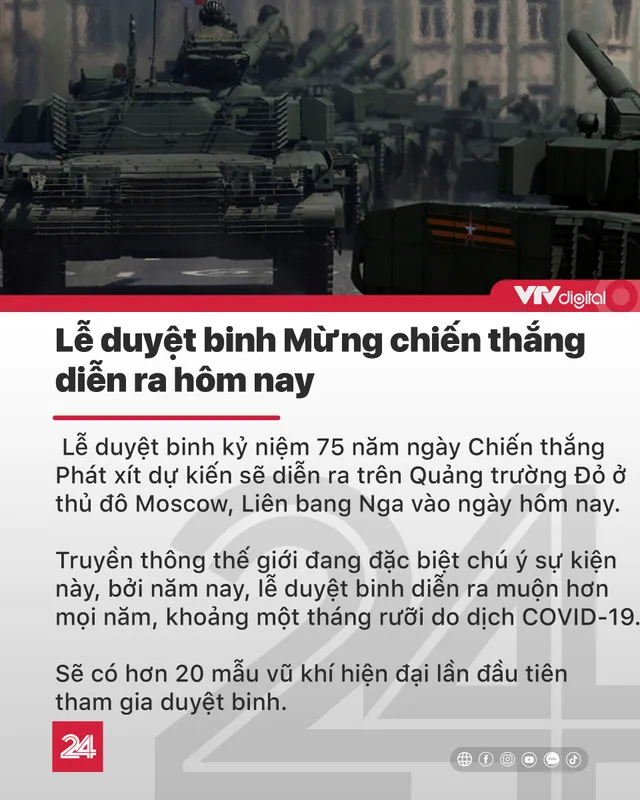 VTV digital

Lễ duyệt binh Mừng chiến thắng diễn ra hôm nay

Lễ duyệt binh kỷ niệm 75 năm ngày Chiến thắng Phát xít dự kiến sẽ diễn ra trên Quảng trường Đỏ ở thủ đô Moscow, Liên bang Nga vào ngày hôm nay.

Truyền thông thế giới đang đặc biệt chú ý sự kiện này, bởi năm nay, lễ duyệt binh diễn ra muộn hơn mọi năm, khoảng một tháng rưỡi do dịch COVID-19.

Sẽ có hơn 20 mẫu vũ khí hiện đại lần đầu tiên tham gia duyệt binh.

24